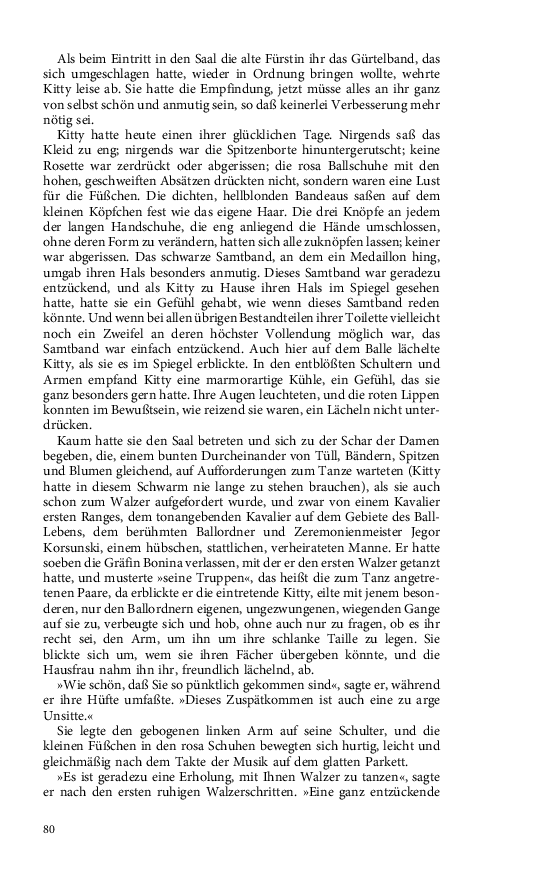 Als beim Eintritt in den Saal die alte Fürstin ihr das Gürtelband, das sich umgeschlagen hatte, wieder in Ordnung bringen wollte, wehrte Kitty leise ab. Sie hatte die Empfindung, jetzt müsse alles an ihr ganz von selbst schön und anmutig sein, so daß keinerlei Verbesserung mehr nötig sei.

Kitty hatte heute einen ihrer glücklichen Tage. Nirgends saß das Kleid zu eng; nirgends war die Spitzenborte hinuntergerutscht; keine Rosette war zerdrückt oder abgerissen; die rosa Ballschuhe mit den hohen, geschweiften Absätzen drückten nicht, sondern waren eine Lust für die Füßchen. Die dichten, hellblonden Bandeaus saßen auf dem kleinen Köpfchen fest wie das eigene Haar. Die drei Knöpfe an jedem der langen Handschuhe, die eng anliegend die Hände umschlossen, ohne deren Form zu verändern, hatten sich alle zuknöpfen lassen; keiner war abgerissen. Das schwarze Samtband, an dem ein Medaillon hing, umgab ihren Hals besonders anmutig. Dieses Samtband war geradezu entzückend, und als Kitty zu Hause ihren Hals im Spiegel gesehen hatte, hatte sie ein Gefühl gehabt, wie wenn dieses Samtband reden könnte. Und wenn bei allen übrigen Bestandteilen ihrer Toilette vielleicht noch ein Zweifel an deren höchster Vollendung möglich war, das Samtband war einfach entzückend. Auch hier auf dem Balle lächelte Kitty, als sie es im Spiegel erblickte. In den entblößten Schultern und Armen empfand Kitty eine marmorartige Kühle, ein Gefühl, das sie ganz besonders gern hatte. Ihre Augen leuchteten, und die roten Lippen konnten im Bewußtsein, wie reizend sie waren, ein Lächeln nicht unterdrücken.

Kaum hatte sie den Saal betreten und sich zu der Schar der Damen begeben, die, einem bunten Durcheinander von Tüll, Bändern, Spitzen und Blumen gleichend, auf Aufforderungen zum Tanze warteten (Kitty hatte in diesem Schwarm nie lange zu stehen brauchen), als sie auch schon zum Walzer aufgefordert wurde, und zwar von einem Kavalier ersten Ranges, dem tonangebenden Kavalier auf dem Gebiete des Ball-Lebens, dem berühmten Ballordner und Zeremonienmeister Jegor Korsunski, einem hübschen, stattlichen, verheirateten Manne. Er hatte soeben die Gräfin Bonina verlassen, mit der er den ersten Walzer getanzt hatte, und musterte »seine Truppen«, das heißt die zum Tanz angetretenen Paare, da erblickte er die eintretende Kitty, eilte mit jenem besonderen, nur den Ballordnern eigenen, ungezwungenen, wiegenden Gange auf sie zu, verbeugte sich und hob, ohne auch nur zu fragen, ob es ihr recht sei, den Arm, um ihn um ihre schlanke Taille zu legen. Sie blickte sich um, wem sie ihren Fächer übergeben könnte, und die Hausfrau nahm ihn ihr, freundlich lächelnd, ab.

»Wie schön, daß Sie so pünktlich gekommen sind«, sagte er, während er ihre Hüfte umfaßte. »Dieses Zuspätkommen ist auch eine zu arge Unsitte.«

Sie legte den gebogenen linken Arm auf seine Schulter, und die kleinen Füßchen in den rosa Schuhen bewegten sich hurtig, leicht und gleichmäßig nach dem Takte der Musik auf dem glatten Parkett.

»Es ist geradezu eine Erholung, mit Ihnen Walzer zu tanzen«, sagte er nach den ersten ruhigen Walzerschritten. »Eine ganz entzückende

80